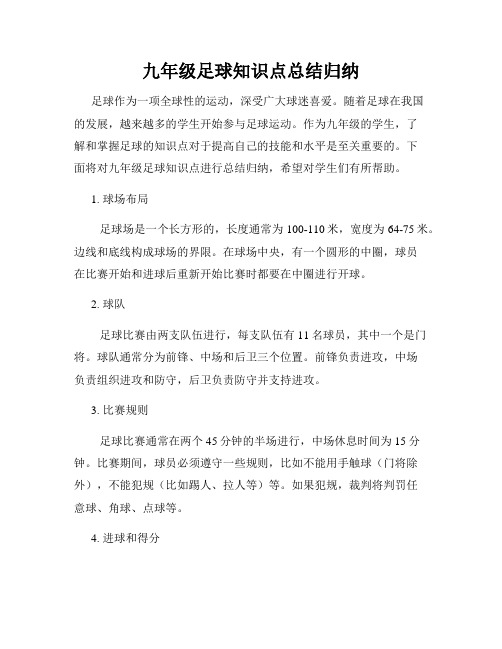 九年级足球知识点总结归纳

足球作为一项全球性的运动，深受广大球迷喜爱。随着足球在我国的发展，越来越多的学生开始参与足球运动。作为九年级的学生，了解和掌握足球的知识点对于提高自己的技能和水平是至关重要的。下面将对九年级足球知识点进行总结归纳，希望对学生们有所帮助。

1. 球场布局

足球场是一个长方形的，长度通常为 100-110 米，宽度为 64-75 米。边线和底线构成球场的界限。在球场中央，有一个圆形的中圈，球员在比赛开始和进球后重新开始比赛时都要在中圈进行开球。

2. 球队

足球比赛由两支队伍进行，每支队伍有 11 名球员，其中一个是门将。球队通常分为前锋、中场和后卫三个位置。前锋负责进攻，中场负责组织进攻和防守，后卫负责防守并支持进攻。

3. 比赛规则

足球比赛通常在两个 45 分钟的半场进行，中场休息时间为 15 分钟。比赛期间，球员必须遵守一些规则，比如不能用手触球（门将除外），不能犯规（比如踢人、拉人等）等。如果犯规，裁判将判罚任意球、角球、点球等。

4. 进球和得分